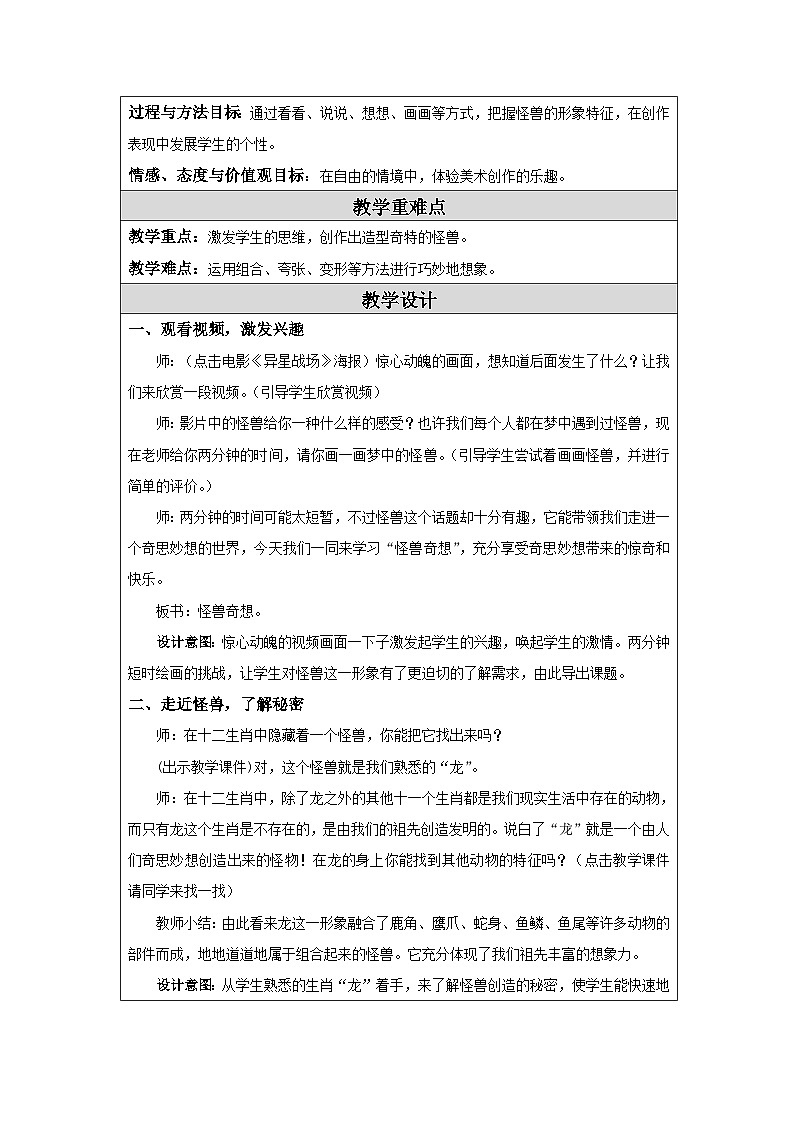 过程与方法目标 通过看看、说说、想想、画画等方式，把握怪兽的形象特征，在创作表现中发展学生的个性。

情感、态度与价值观目标：在自由的情境中，体验美术创作的乐趣。

教学重难点

教学重点：激发学生的思维，创作出造型奇特的怪兽。

教学难点：运用组合、夸张、变形等方法进行巧妙地想象。

教学设计

一、观看视频，激发兴趣

师：（点击电影《异星战场》海报）惊心动魄的画面，想知道后面发生了什么？让我们来欣赏一段视频。（引导学生欣赏视频）

师：影片中的怪兽给你一种什么样的感受？也许我们每个人都在梦中遇到过怪兽，现在老师给你两分钟的时间，请你画一画梦中的怪兽。（引导学生尝试着画画怪兽，并进行简单的评价。）

师：两分钟的时间可能太短暂，不过怪兽这个话题却十分有趣，它能带领我们走进一个奇思妙想的世界，今天我们一同来学习“怪兽奇想”，充分享受奇思妙想带来的惊奇和快乐。

板书：怪兽奇想。

设计意图：惊心动魄的视频画面一下子激发起学生的兴趣，唤起学生的激情。两分钟短时绘画的挑战，让学生对怪兽这一形象有了更迫切的了解需求，由此导出课题。

二、走近怪兽，了解秘密

师：在十二生肖中隐藏着一个怪兽，你能把它找出来吗？

（出示教学课件）对，这个怪兽就是我们熟悉的“龙”。

师：在十二生肖中，除了龙之外的其他十一个生肖都是我们现实生活中存在的动物，而只有龙这个生肖是不存在的，是由我们的祖先创造发明的。说白了“龙”就是一个由人们奇思妙想创造出来的怪物！在龙的身上你能找到其他动物的特征吗？（点击教学课件请同学来找一找）

教师小结：由此看来龙这一形象融合了鹿角、鹰爪、蛇身、鱼鳞、鱼尾等许多动物的部件而成，地地道道地属于组合起来的怪兽。它充分体现了我们祖先丰富的想象力。

设计意图：从学生熟悉的生肖“龙”着手，来了解怪兽创造的秘密，使学生能快速地